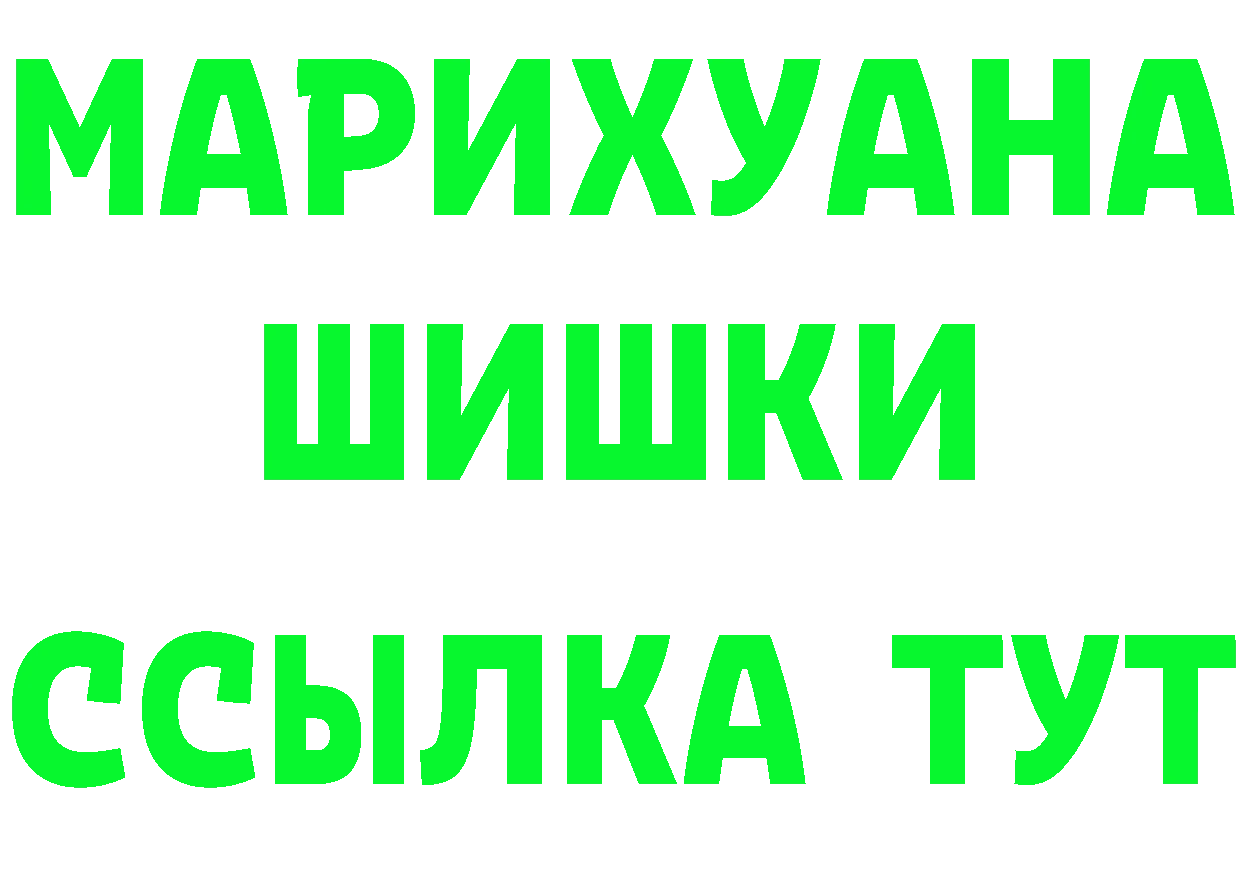 МАРИХУАНА
ШИШКИ
ССЫЛКА ТУТ